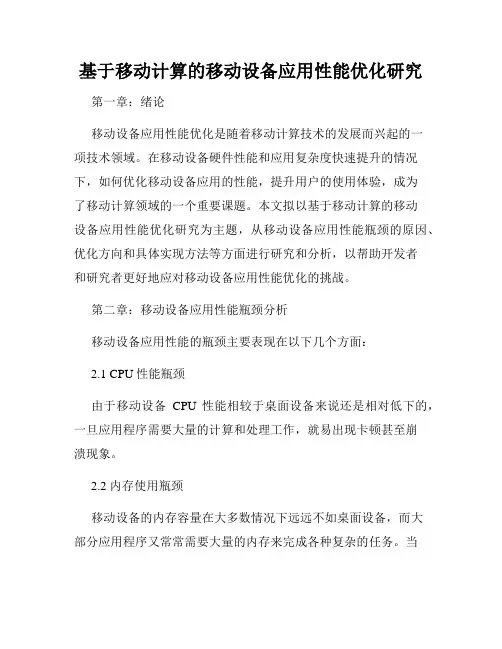 基于移动计算的移动设备应用性能优化研究

第一章：绪论

移动设备应用性能优化是随着移动计算技术的发展而兴起的一项技术领域。在移动设备硬件性能和应用复杂度快速提升的情况下，如何优化移动设备应用的性能，提升用户的使用体验，成为了移动计算领域的一个重要课题。本文拟以基于移动计算的移动设备应用性能优化研究为主题，从移动设备应用性能瓶颈的原因、优化方向和具体实现方法等方面进行研究和分析，以帮助开发者和研究者更好地应对移动设备应用性能优化的挑战。

第二章：移动设备应用性能瓶颈分析

移动设备应用性能的瓶颈主要表现在以下几个方面：

2.1 CPU 性能瓶颈

由于移动设备 CPU 性能相较于桌面设备来说还是相对低下的，一旦应用程序需要大量的计算和处理工作，就易出现卡顿甚至崩溃现象。

2.2 内存使用瓶颈

移动设备的内存容量在大多数情况下远远不如桌面设备，而大部分应用程序又常常需要大量的内存来完成各种复杂的任务。当